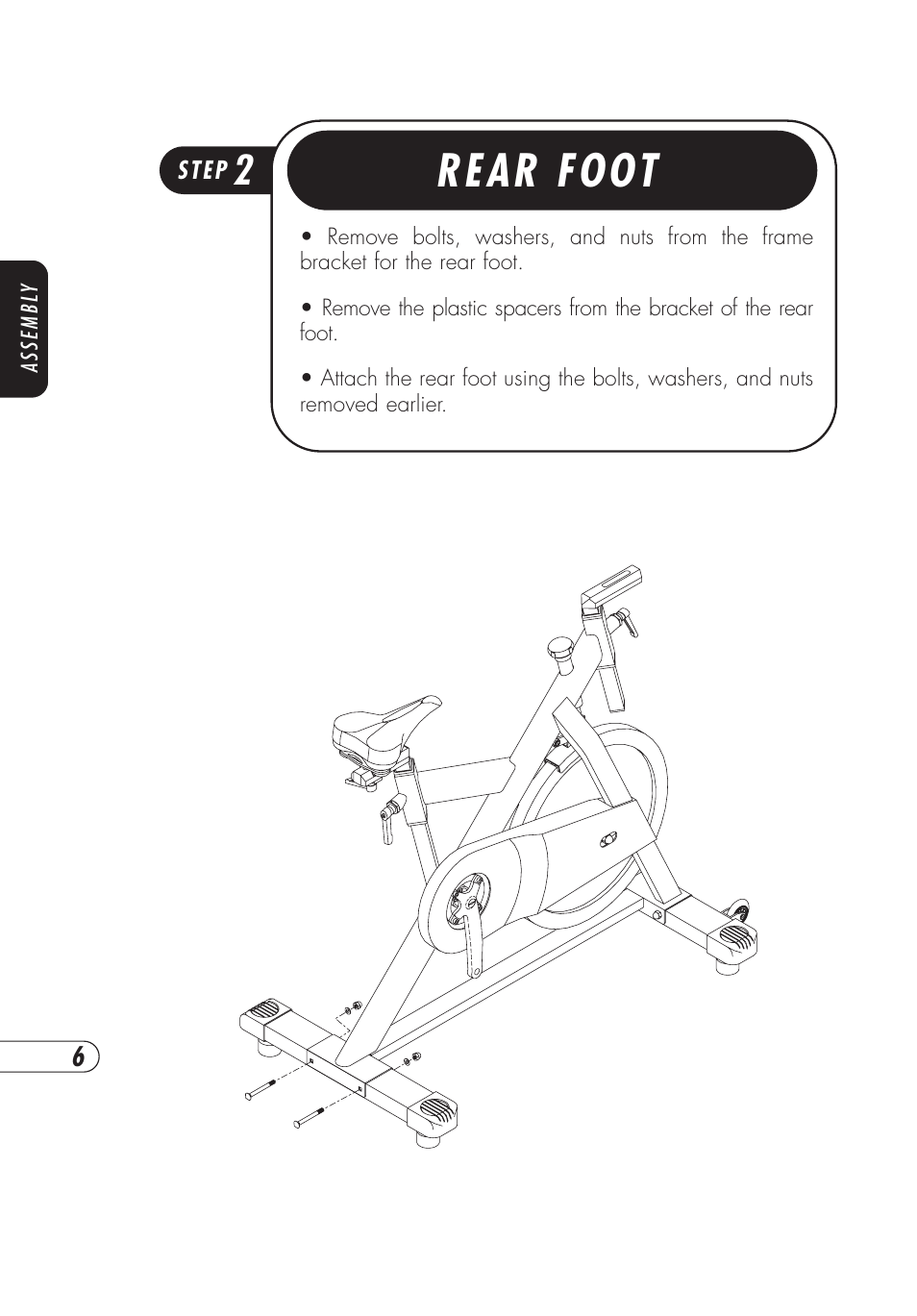 STEP 2

REAR FOOT

• Remove bolts, washers, and nuts from the frame bracket for the rear foot.

• Remove the plastic spacers from the bracket of the rear foot.

• Attach the rear foot using the bolts, washers, and nuts removed earlier.

ASSEMBLY

6